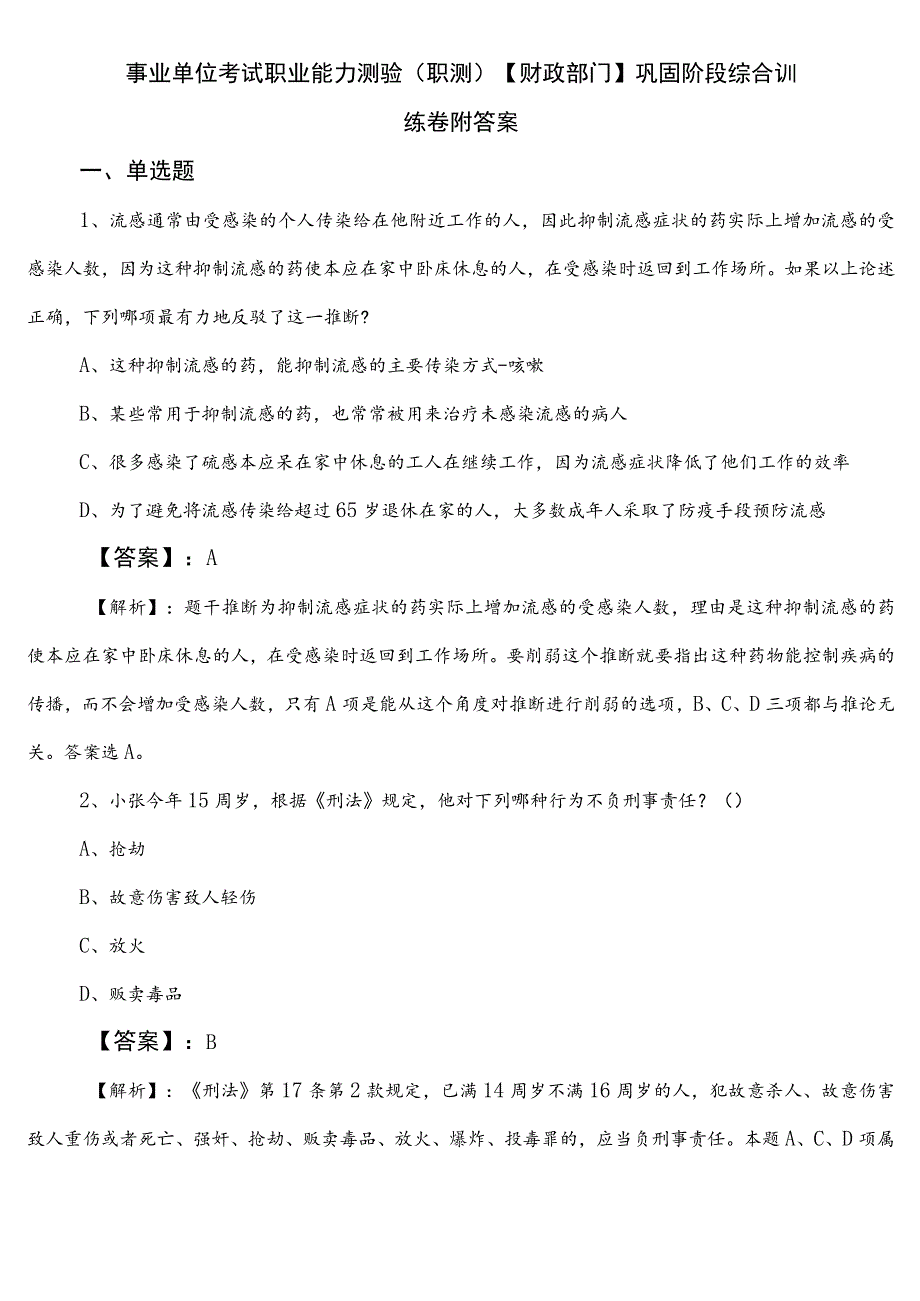 事业单位考试职业能力测验（职测）【财政部门】巩固阶段综合训练卷附答案

一、单选题

1、流感通常由受感染的个人传染给在他附近工作的人，因此抑制流感症状的药实际上增加流感的受感染人数，因为这种抑制流感的药使本应在家中卧床休息的人，在受感染时返回到工作场所。如果以上论述正确，下列哪项最有力地反驳了这一推断？

A、这种抑制流感的药，能抑制流感的主要传染方式-咳嗽

B、某些常用于抑制流感的药，也常常被用来治疗未感染流感的病人

C、很多感染了硫感本应呆在家中休息的工人在继续工作，因为流感症状降低了他们工作的效率

D、为了避免将流感传染给超过65岁退休在家的人，大多数成年人采取了防疫手段预防流感

【答案】：A

【解析】：题干推断为抑制流感症状的药实际上增加流感的受感染人数，理由是这种抑制流感的药使本应在家中卧床休息的人，在受感染时返回到工作场所。要削弱这个推断就要指出这种药物能控制疾病的传播，而不会增加受感染人数，只有A项是能从这个角度对推断进行削弱的选项，B、C、D三项都与推论无关。答案选A。

2、小张今年15周岁，根据《刑法》规定，他对下列哪种行为不负刑事责任？（）

A、抢劫

B、故意伤害致人轻伤

C、放火

D、贩卖毒品

【答案】：B

【解析】：《刑法》第17条第2款规定，已满14周岁不满16周岁的人，犯故意杀人、故意伤害致人重伤或者死亡、强奸、抢劫、贩卖毒品、放火、爆炸、投毒罪的，应当负刑事责任。本题A、C、D项属